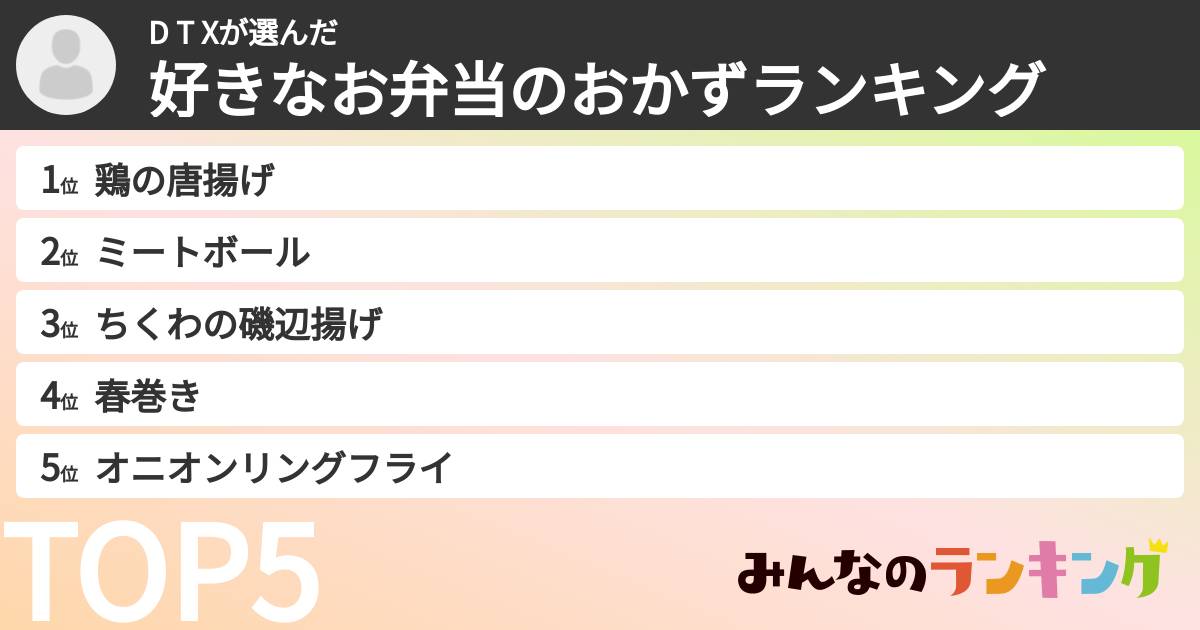 ＤＴＸが選んだ
好きなお弁当のおかずランキング

1位 鶏の唐揚げ
2位 ミートボール
3位 ちくわの磯辺揚げ
4位 春巻き
5位 オニオンリングフライ

TOP5

みんなのランキング